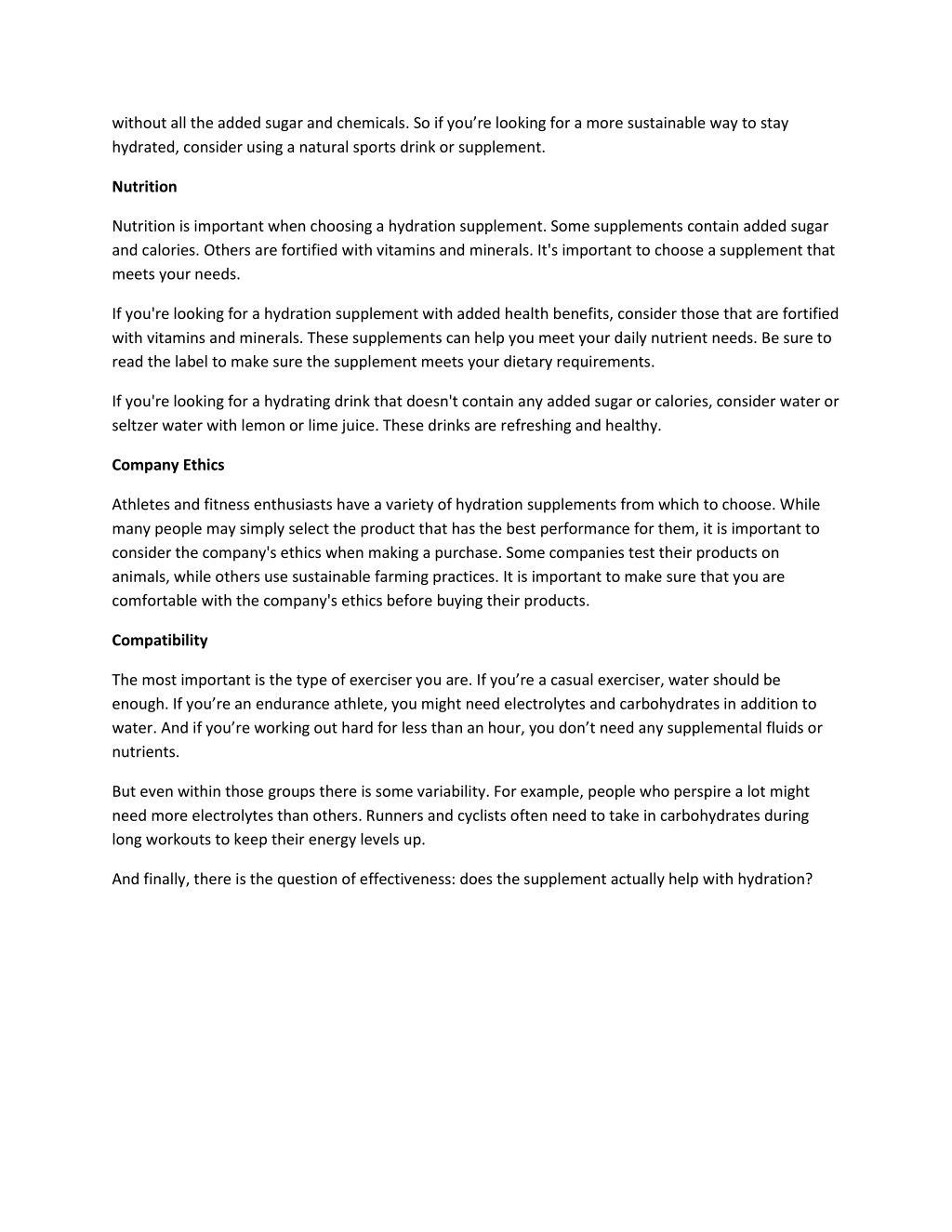 without all the added sugar and chemicals. So if you’re looking for a more sustainable way to stay hydrated, consider using a natural sports drink or supplement.

Nutrition

Nutrition is important when choosing a hydration supplement. Some supplements contain added sugar and calories. Others are fortified with vitamins and minerals. It's important to choose a supplement that meets your needs.

If you're looking for a hydration supplement with added health benefits, consider those that are fortified with vitamins and minerals. These supplements can help you meet your daily nutrient needs. Be sure to read the label to make sure the supplement meets your dietary requirements.

If you're looking for a hydrating drink that doesn't contain any added sugar or calories, consider water or seltzer water with lemon or lime juice. These drinks are refreshing and healthy.

Company Ethics

Athletes and fitness enthusiasts have a variety of hydration supplements from which to choose. While many people may simply select the product that has the best performance for them, it is important to consider the company's ethics when making a purchase. Some companies test their products on animals, while others use sustainable farming practices. It is important to make sure that you are comfortable with the company's ethics before buying their products.

Compatibility

The most important is the type of exerciser you are. If you’re a casual exerciser, water should be enough. If you’re an endurance athlete, you might need electrolytes and carbohydrates in addition to water. And if you’re working out hard for less than an hour, you don’t need any supplemental fluids or nutrients.

But even within those groups there is some variability. For example, people who perspire a lot might need more electrolytes than others. Runners and cyclists often need to take in carbohydrates during long workouts to keep their energy levels up.

And finally, there is the question of effectiveness: does the supplement actually help with hydration?